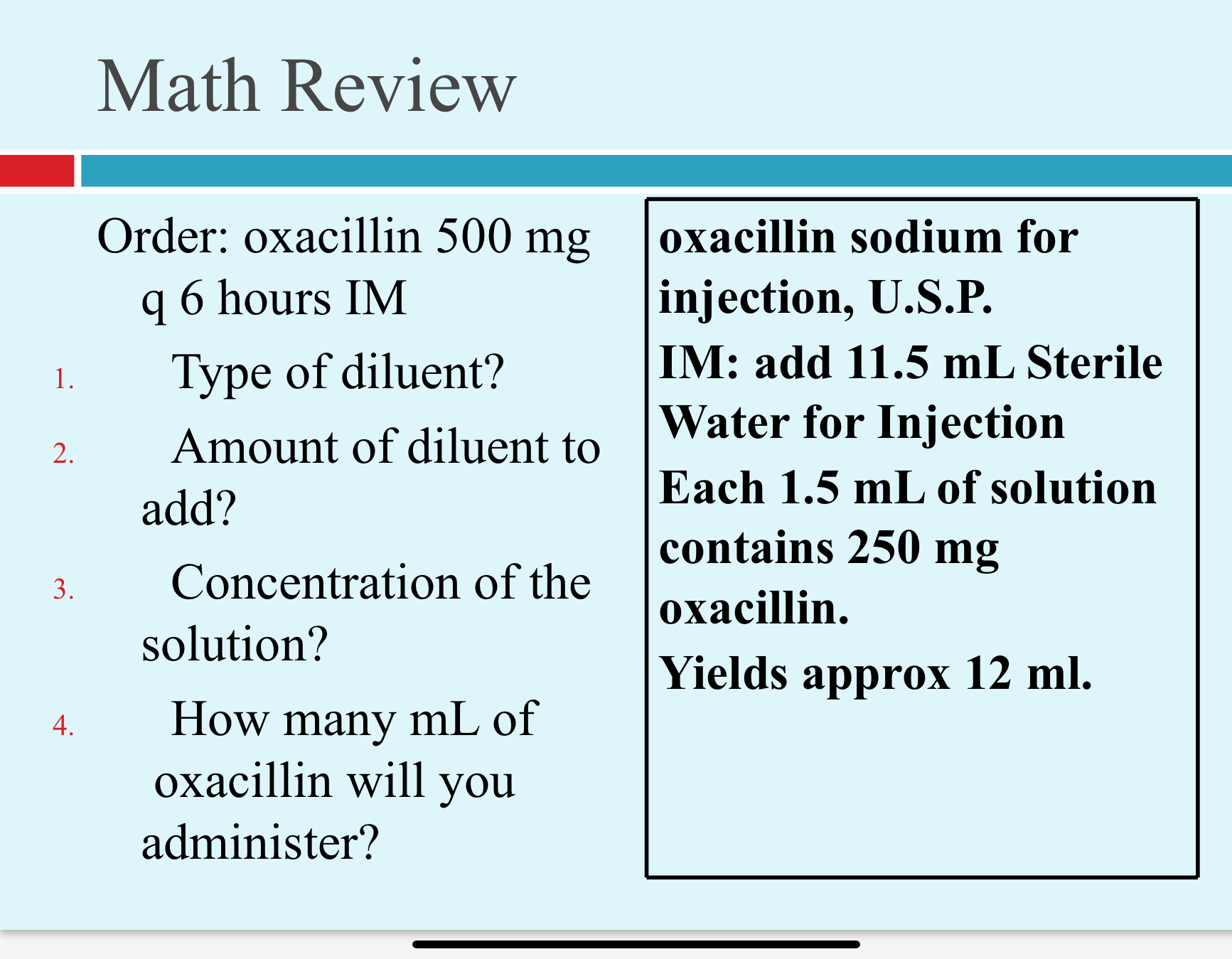 Math Review

Order: oxacillin 500 mg q 6 hours IM

1. Type of diluent?
2. Amount of diluent to add?
3. Concentration of the solution?
4. How many mL of oxacillin will you administer?

oxacillin sodium for injection, U.S.P.
IM: add 11.5 mL Sterile Water for Injection
Each 1.5 mL of solution contains 250 mg oxacillin.
Yields approx 12 ml.